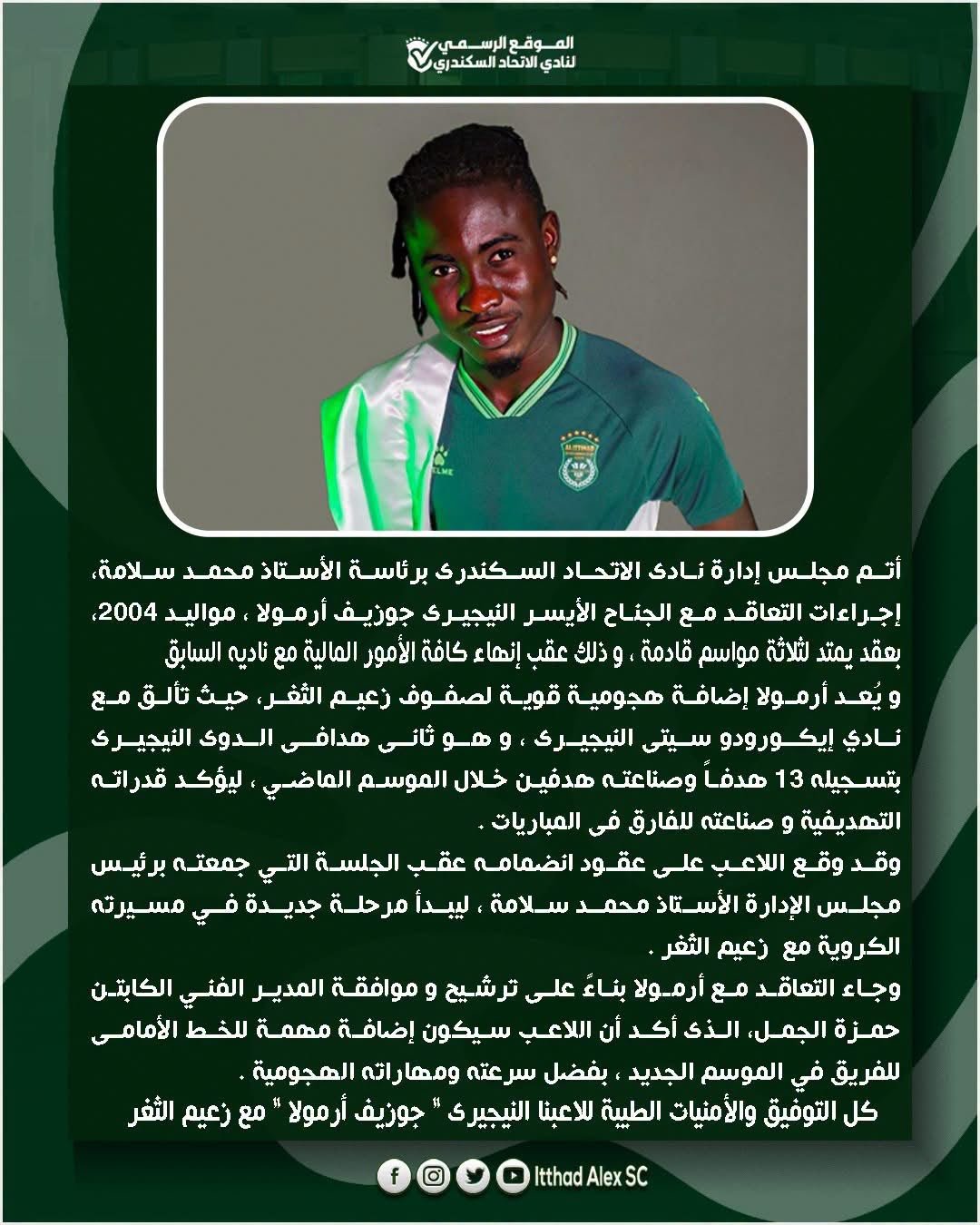 الموقع الرسمي
لنادي الاتحاد السكندري

أتم مجلس إدارة نادى الاتحاد السكندرى برئاسة الأستاذ محمد سلامة، إجراءات التعاقد مع الجناح الأيسر النيجيرى جوزيف أرمولا ، مواليد 2004، بعقد يمتد لثلاثة مواسم قادمة ، و ذلك عقب إنهاء كافة الأمور المالية مع ناديه السابق

و يُعد أرمولا إضافة هجومية قوية لصفوف زعيم الثغر، حيث تألق مع نادي إيكورودو سيتى النيجيرى ، و هو ثانى هدافى الدوى النيجيرى بتسجيله 13 هدفاً وصناعته هدفين خلال الموسم الماضي ، ليؤكد قدراته التهديفية و صناعته للفارق فى المباريات .

وقد وقع اللاعب على عقود انضمامه عقب الجلسة التي جمعته برئيس مجلس الإدارة الأستاذ محمد سلامة ، ليبدأ مرحلة جديدة في مسيرته الكروية مع زعيم الثغر .

وجاء التعاقد مع أرمولا بناءً على ترشيح و موافقة المدير الفني الكابتن حمزة الجمل، الذى أكد أن اللاعب سيكون إضافة مهمة للخط الأمامى للفريق في الموسم الجديد ، بفضل سرعته ومهاراته الهجومية .

كل التوفيق والأمنيات الطيبة للاعبنا النيجيرى " جوزيف أرمولا " مع زعيم الثغر

Itthad Alex SC